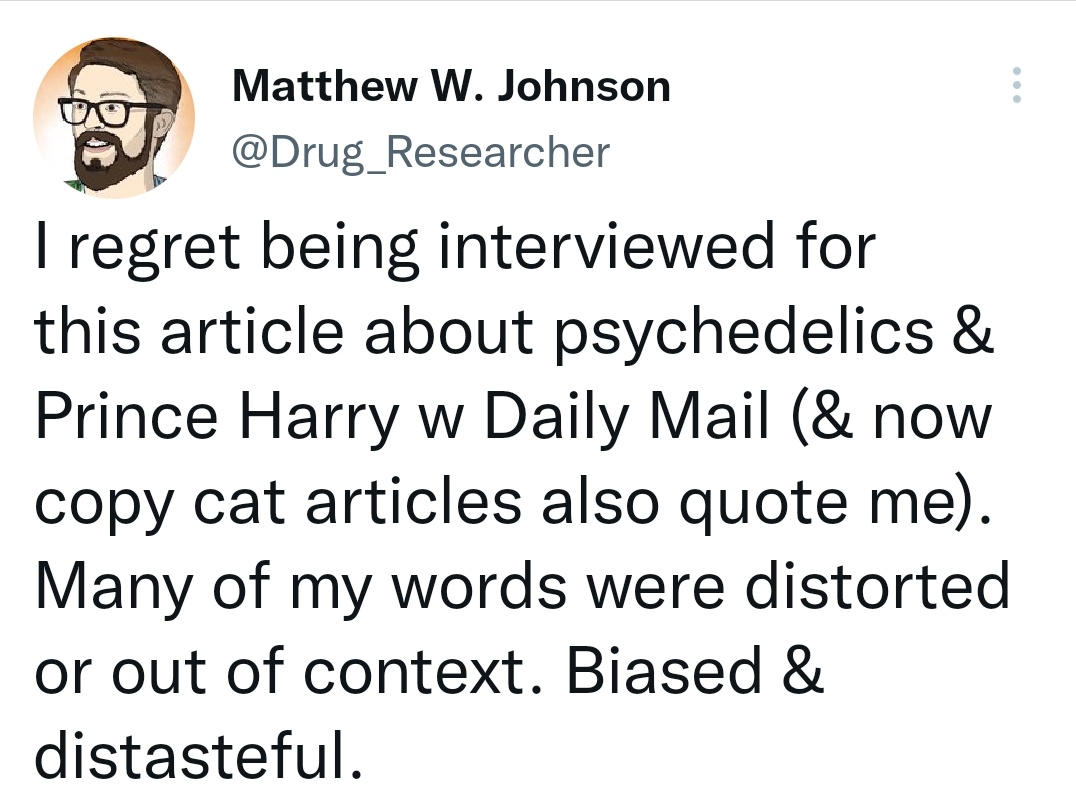 Matthew W. Johnson
@Drug_Researcher

I regret being interviewed for this article about psychedelics & Prince Harry w Daily Mail (& now copy cat articles also quote me). Many of my words were distorted or out of context. Biased & distasteful.